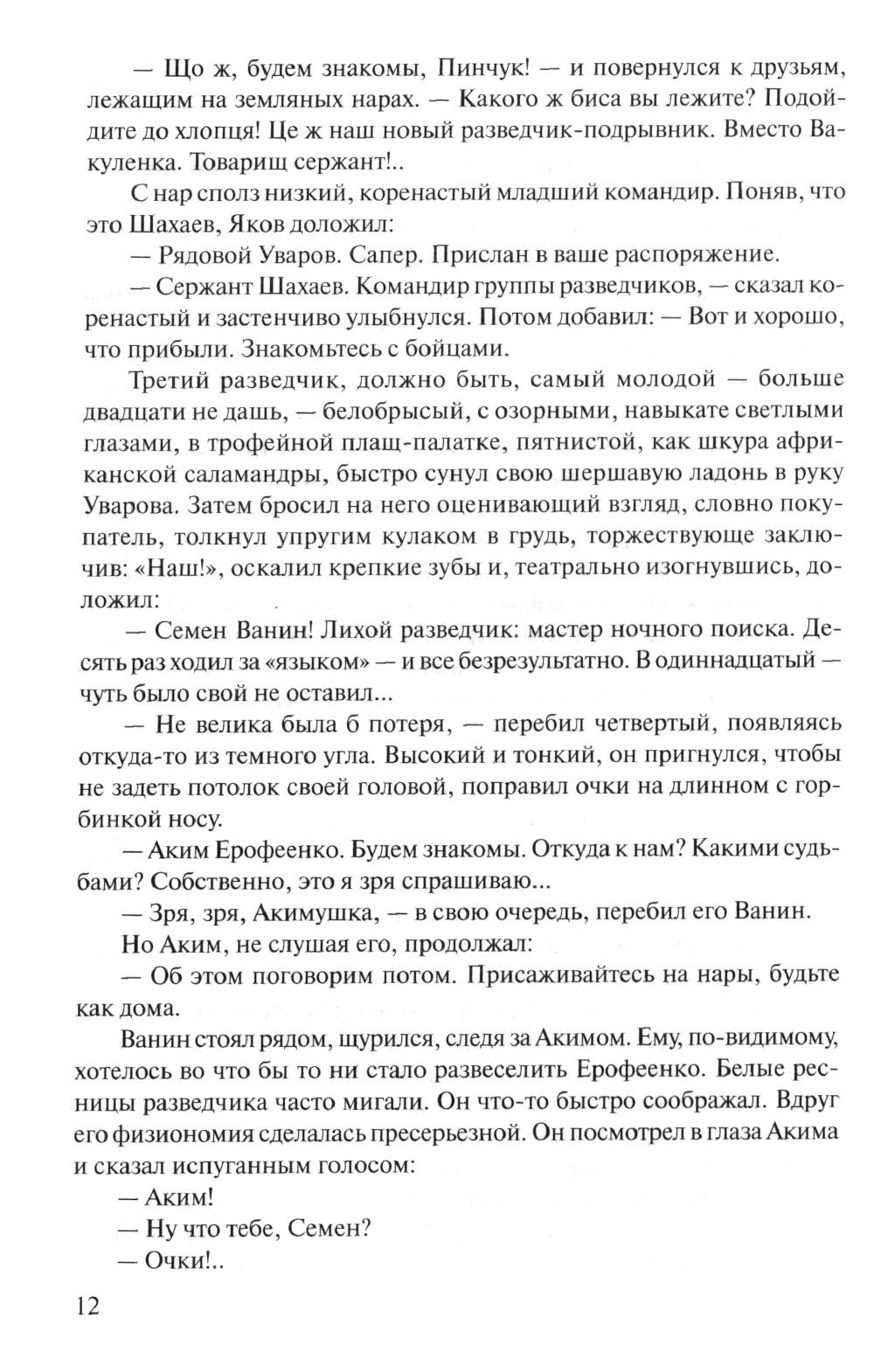 — Що ж, будем знакомы, Пинчук! — и повернулся к друзьям, лежащим на земляных нарах. — Какого ж биса вы лежите? Подойдите до хлопця! Це ж наш новый разведчик-подрывник. Вместо Вакуленка. Товарищ сержант!..

С нар сполз низкий, коренастый младший командир. Поняв, что это Шахаев, Яков доложил:

— Рядовой Уваров. Сапер. Прислан в ваше распоряжение.

— Сержант Шахаев. Командир группы разведчиков, — сказал коренастый и застенчиво улыбнулся. Потом добавил: — Вот и хорошо, что прибыли. Знакомьтесь с бойцами.

Третий разведчик, должно быть, самый молодой — больше двадцати не дашь, — белобрысый, с озорными, навыкате светлыми глазами, в трофейной плащ-палатке, пятнистой, как шкура африканской саламандры, быстро сунул свою шершавую ладонь в руку Уварова. Затем бросил на него оценивающий взгляд, словно покупатель, толкнул упругим кулаком в грудь, торжествующе заключив: «Наш!», оскалил крепкие зубы и, театрально изогнувшись, доложил:

— Семен Ванин! Лихой разведчик: мастер ночного поиска. Десять раз ходил за «языком» — и все безрезультатно. В одиннадцатый — чуть было свой не оставил...

— Не велика была б потеря, — перебил четвертый, появляясь откуда-то из темного угла. Высокий и тонкий, он пригнулся, чтобы не задеть потолок своей головой, поправил очки на длинном с горбинкой носу.

— Аким Ерофеенко. Будем знакомы. Откуда к нам? Какими судьбами? Собственно, это я зря спрашиваю...

— Зря, зря, Акимушка, — в свою очередь, перебил его Ванин.

Но Аким, не слушая его, продолжал:

— Об этом поговорим потом. Присаживайтесь на нары, будьте как дома.

Ванин стоял рядом, щурился, следя за Акимом. Ему, по-видимому, хотелось во что бы то ни стало развеселить Ерофеенко. Белые ресницы разведчика часто мигали. Он что-то быстро соображал. Вдруг его физиономия сделалась пресерьезной. Он посмотрел в глаза Акима и сказал испуганным голосом:

— Аким!

— Ну что тебе, Семен?

— Очки!..

12